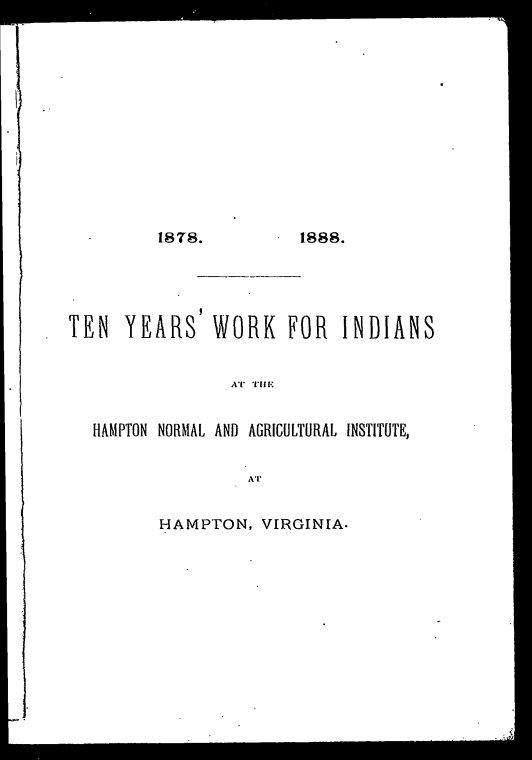 1878.      1888.

TEN YEARS' WORK FOR INDIANS

AT THE

HAMPTON NORMAL AND AGRICULTURAL INSTITUTE,

AT

HAMPTON, VIRGINIA.